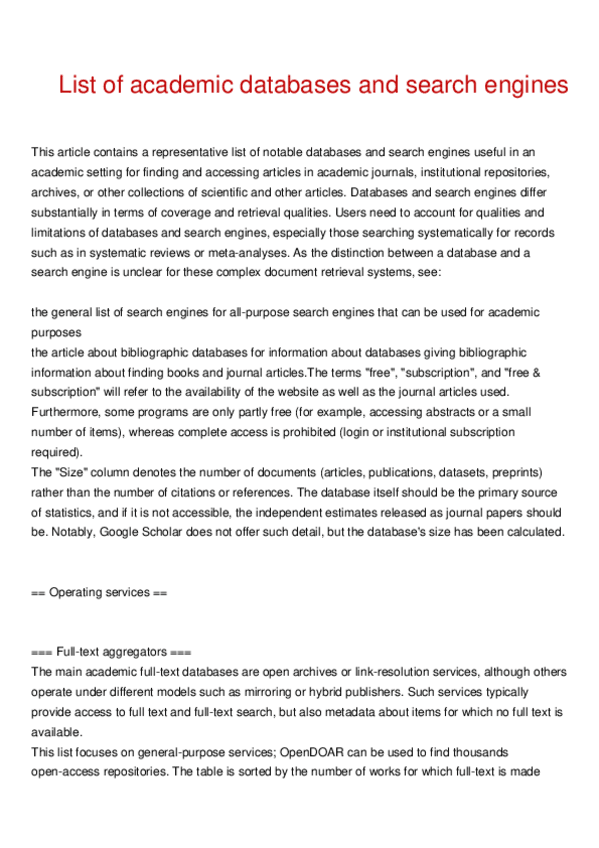 List of academic databases and search engines

This article contains a representative list of notable databases and search engines useful in an academic setting for finding and accessing articles in academic journals, institutional repositories, archives, or other collections of scientific and other articles. Databases and search engines differ substantially in terms of coverage and retrieval qualities. Users need to account for qualities and limitations of databases and search engines, especially those searching systematically for records such as in systematic reviews or meta-analyses. As the distinction between a database and a search engine is unclear for these complex document retrieval systems, see:

the general list of search engines for all-purpose search engines that can be used for academic purposes
the article about bibliographic databases for information about databases giving bibliographic information about finding books and journal articles.The terms "free", "subscription", and "free & subscription" will refer to the availability of the website as well as the journal articles used. Furthermore, some programs are only partly free (for example, accessing abstracts or a small number of items), whereas complete access is prohibited (login or institutional subscription required).
The "Size" column denotes the number of documents (articles, publications, datasets, preprints) rather than the number of citations or references. The database itself should be the primary source of statistics, and if it is not accessible, the independent estimates released as journal papers should be. Notably, Google Scholar does not offer such detail, but the database's size has been calculated.

== Operating services ==

=== Full-text aggregators ===
The main academic full-text databases are open archives or link-resolution services, although others operate under different models such as mirroring or hybrid publishers. Such services typically provide access to full text and full-text search, but also metadata about items for which no full text is available.
This list focuses on general-purpose services; OpenDOAR can be used to find thousands open-access repositories. The table is sorted by the number of works for which full-text is made